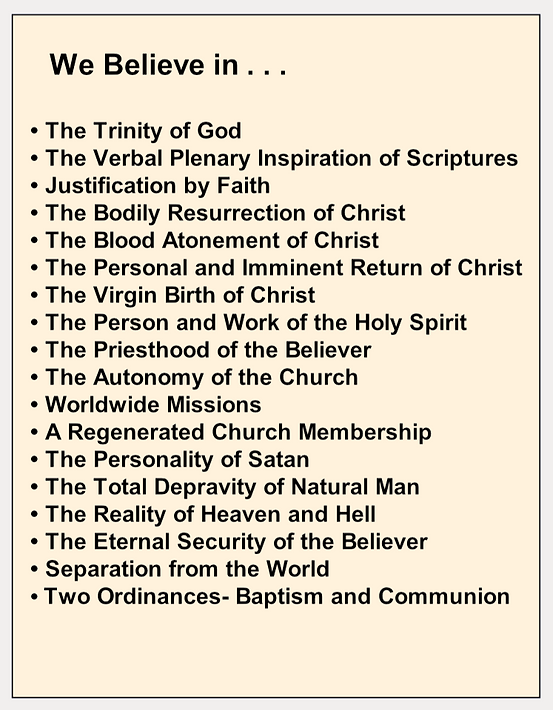 We Believe in . . .

• The Trinity of God
• The Verbal Plenary Inspiration of Scriptures
• Justification by Faith
• The Bodily Resurrection of Christ
• The Blood Atonement of Christ
• The Personal and Imminent Return of Christ
• The Virgin Birth of Christ
• The Person and Work of the Holy Spirit
• The Priesthood of the Believer
• The Autonomy of the Church
• Worldwide Missions
• A Regenerated Church Membership
• The Personality of Satan
• The Total Depravity of Natural Man
• The Reality of Heaven and Hell
• The Eternal Security of the Believer
• Separation from the World
• Two Ordinances- Baptism and Communion